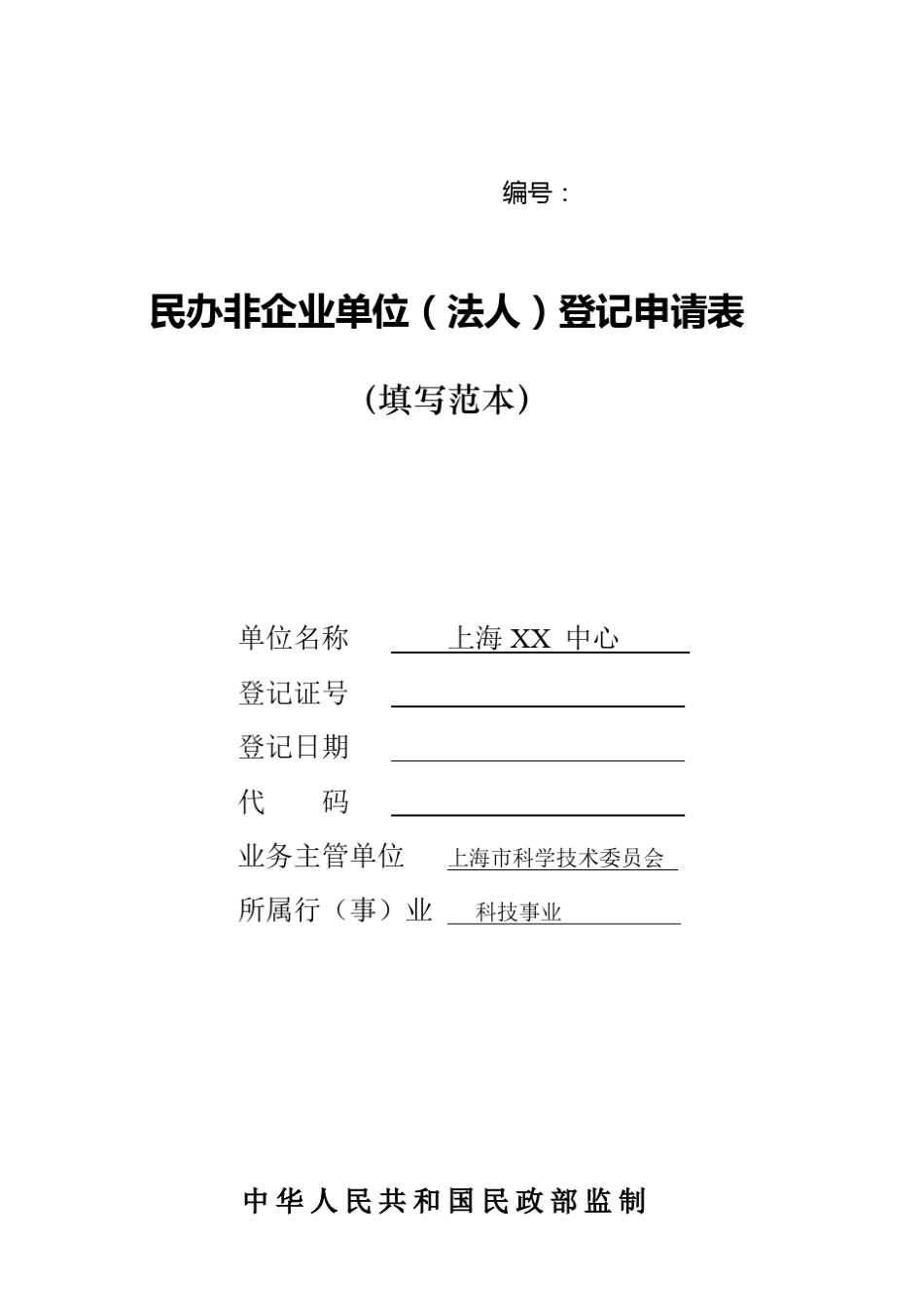 编号：

民办非企业单位（法人）登记申请表

（填写范本）

单位名称 上海 XX 中心

登记证号

登记日期

代　　码

业务主管单位 上海市科学技术委员会

所属行（事）业 科技事业

中华人民共和国民政部监制